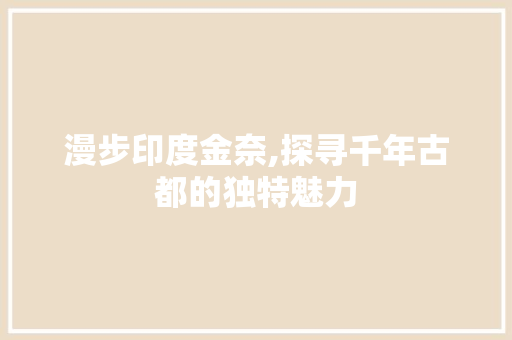 漫步印度金奈,探寻千年古都的独特魅力